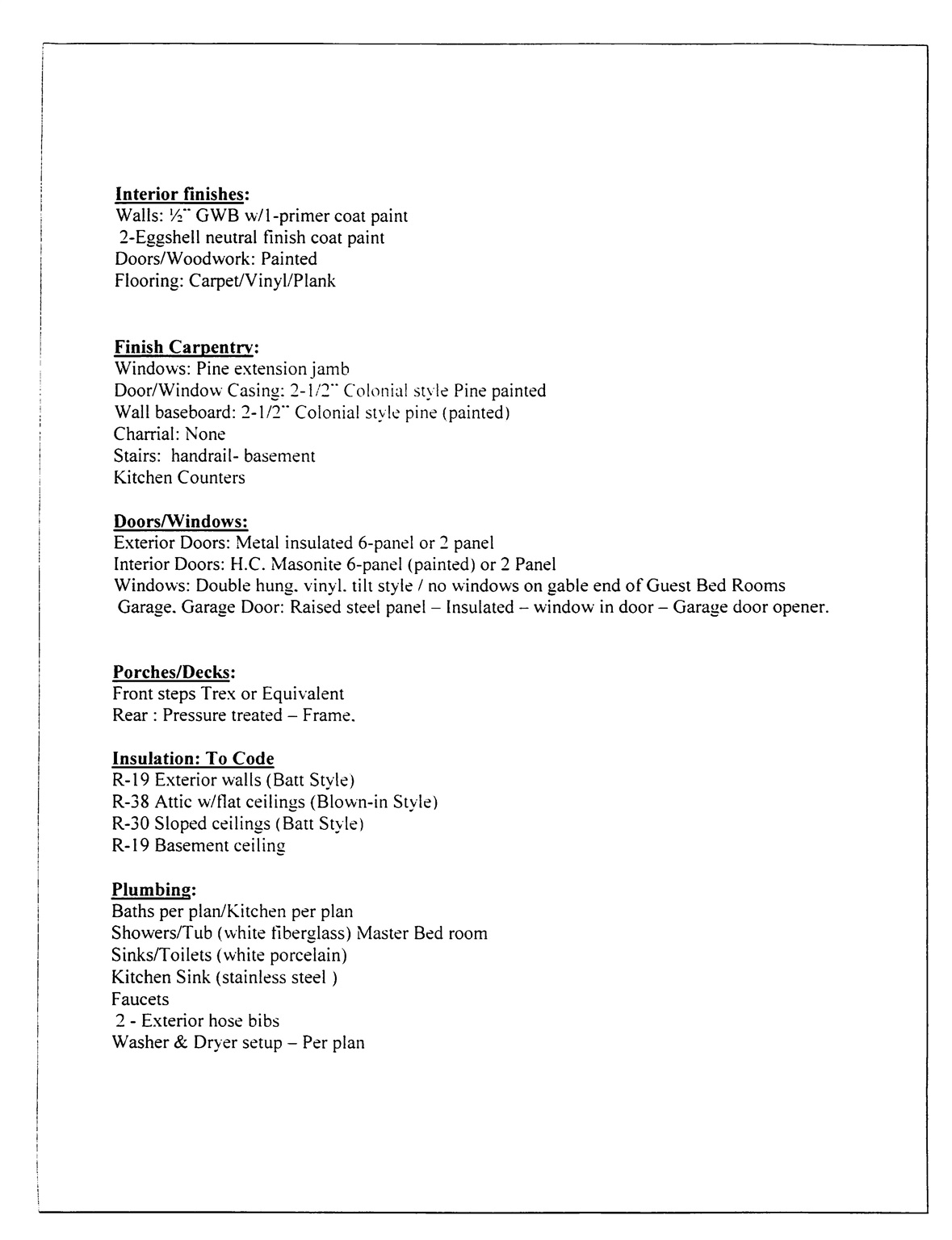 Interior finishes:
Walls: ½" GWB w/1-primer coat paint
2-Eggshell neutral finish coat paint
Doors/Woodwork: Painted
Flooring: Carpet/Vinyl/Plank

Finish Carpentry:
Windows: Pine extension jamb
Door/Window Casing: 2-1/2" Colonial style Pine painted
Wall baseboard: 2-1/2" Colonial style pine (painted)
Charrial: None
Stairs: handrail- basement
Kitchen Counters

Doors/Windows:
Exterior Doors: Metal insulated 6-panel or 2 panel
Interior Doors: H.C. Masonite 6-panel (painted) or 2 Panel
Windows: Double hung, vinyl, tilt style / no windows on gable end of Guest Bed Rooms
Garage, Garage Door: Raised steel panel – Insulated – window in door – Garage door opener.

Porches/Decks:
Front steps Trex or Equivalent
Rear : Pressure treated – Frame.

Insulation: To Code
R-19 Exterior walls (Batt Style)
R-38 Attic w/flat ceilings (Blown-in Style)
R-30 Sloped ceilings (Batt Style)
R-19 Basement ceiling

Plumbing:
Baths per plan/Kitchen per plan
Showers/Tub (white fiberglass) Master Bed room
Sinks/Toilets (white porcelain)
Kitchen Sink (stainless steel )
Faucets
2 - Exterior hose bibs
Washer & Dryer setup – Per plan